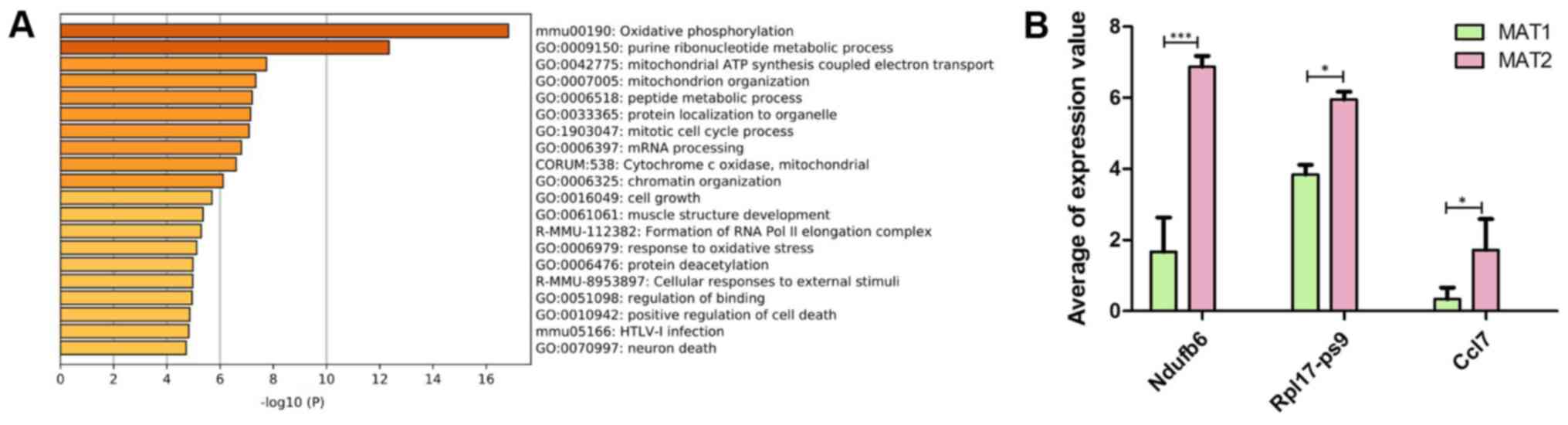 A

mmu00190: Oxidative phosphorylation
GO:0009150: purine ribonucleotide metabolic process
GO:0042775: mitochondrial ATP synthesis coupled electron transport
GO:0007005: mitochondrion organization
GO:0006518: peptide metabolic process
GO:0033365: protein localization to organelle
GO:1903047: mitotic cell cycle process
GO:0006397: mRNA processing
CORUM:538: Cytochrome c oxidase, mitochondrial
GO:0006325: chromatin organization
GO:0016049: cell growth
GO:0061061: muscle structure development
R-MMU-112382: Formation of RNA Pol II elongation complex
GO:0006979: response to oxidative stress
GO:0006476: protein deacetylation
R-MMU-8953897: Cellular responses to external stimuli
GO:0051098: regulation of binding
GO:0010942: positive regulation of cell death
mmu05166: HTLV-I infection
GO:0070997: neuron death

0 2 4 6 8 10 12 14 16
-log10 (P)

B

Average of expression value
8
6
4
2
0

MAT1
MAT2

***
*
*

Ndufb6
Rpl17-ps9
Ccl7